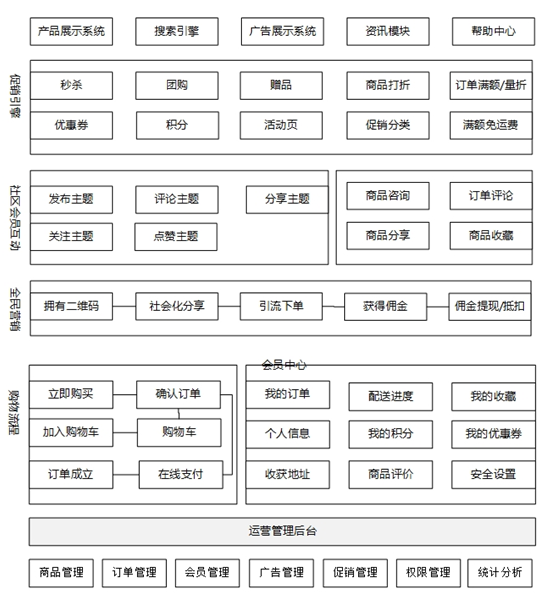 产品展示系统
搜索引擎
广告展示系统
资讯模块
帮助中心

促销引擎
秒杀
团购
赠品
商品打折
订单满额/量折
优惠券
积分
活动页
促销分类
满额免运费

社区会员互动
发布主题
评论主题
分享主题
关注主题
点赞主题
商品咨询
订单评论
商品分享
商品收藏

全民营销
拥有二维码
社会化分享
引流下单
获得佣金
佣金提现/抵扣

购物流程
立即购买
确认订单
加入购物车
购物车
订单成立
在线支付

会员中心
我的订单
配送进度
我的收藏
个人信息
我的积分
我的优惠券
收获地址
商品评价
安全设置

运营管理后台
商品管理
订单管理
会员管理
广告管理
促销管理
权限管理
统计分析